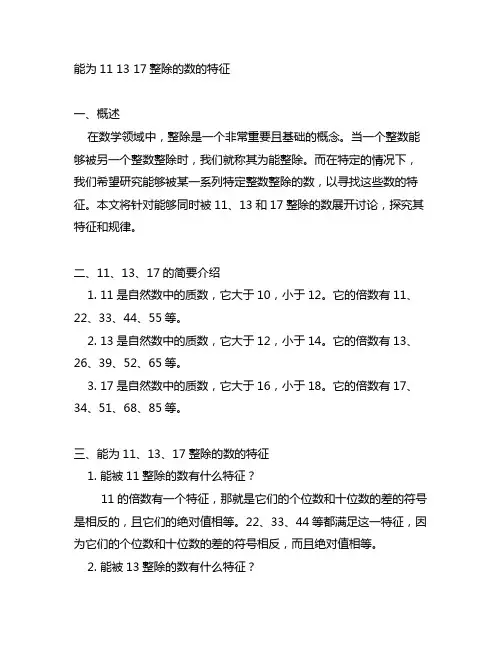 能为 11 13 17 整除的数的特征

一、概述

在数学领域中，整除是一个非常重要且基础的概念。当一个整数能够被另一个整数整除时，我们就称其为能整除。而在特定的情况下，我们希望研究能够被某一系列特定整数整除的数，以寻找这些数的特征。本文将针对能够同时被 11、13 和 17 整除的数展开讨论，探究其特征和规律。

二、11、13、17 的简要介绍

1. 11 是自然数中的质数，它大于 10，小于 12。它的倍数有 11、22、33、44、55 等。

2. 13 是自然数中的质数，它大于 12，小于 14。它的倍数有 13、26、39、52、65 等。

3. 17 是自然数中的质数，它大于 16，小于 18。它的倍数有 17、34、51、68、85 等。

三、能为 11、13、17 整除的数的特征

1. 能被 11 整除的数有什么特征？

11 的倍数有一个特征，那就是它们的个位数和十位数的差的符号是相反的，且它们的绝对值相等。22、33、44 等都满足这一特征，因为它们的个位数和十位数的差的符号相反，而且绝对值相等。

2. 能被 13 整除的数有什么特征？